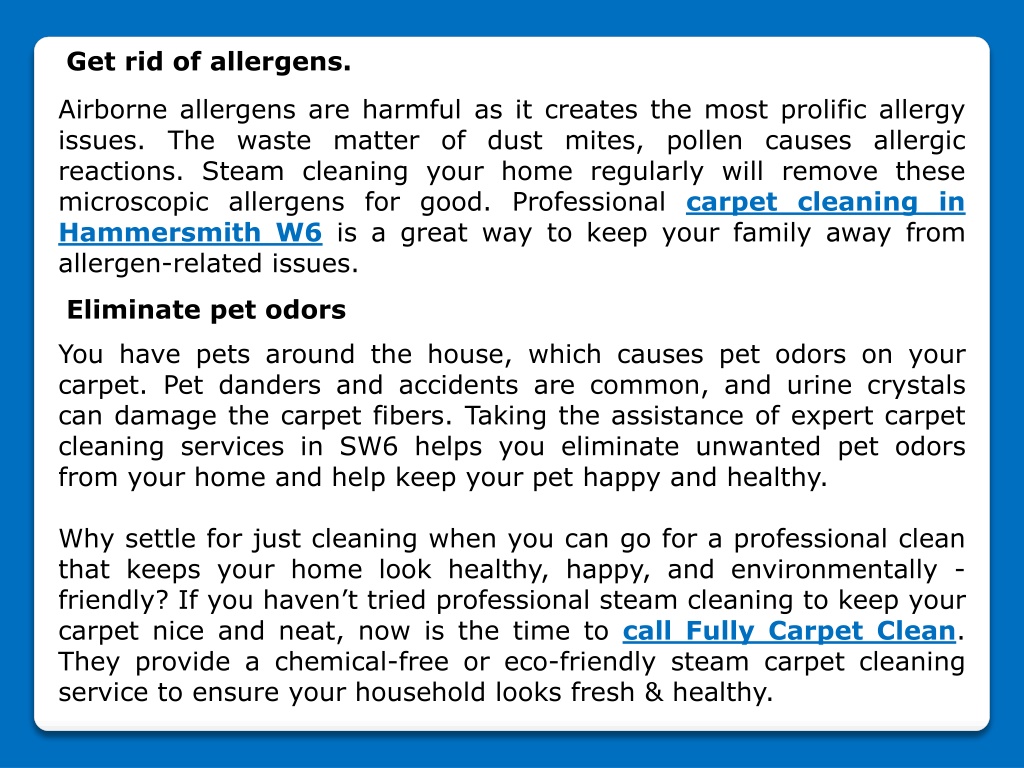 Get rid of allergens.

Airborne allergens are harmful as it creates the most prolific allergy issues. The waste matter of dust mites, pollen causes allergic reactions. Steam cleaning your home regularly will remove these microscopic allergens for good. Professional carpet cleaning in Hammersmith W6 is a great way to keep your family away from allergen-related issues.

Eliminate pet odors

You have pets around the house, which causes pet odors on your carpet. Pet danders and accidents are common, and urine crystals can damage the carpet fibers. Taking the assistance of expert carpet cleaning services in SW6 helps you eliminate unwanted pet odors from your home and help keep your pet happy and healthy.

Why settle for just cleaning when you can go for a professional clean that keeps your home look healthy, happy, and environmentally - friendly? If you haven't tried professional steam cleaning to keep your carpet nice and neat, now is the time to call Fully Carpet Clean. They provide a chemical-free or eco-friendly steam carpet cleaning service to ensure your household looks fresh & healthy.